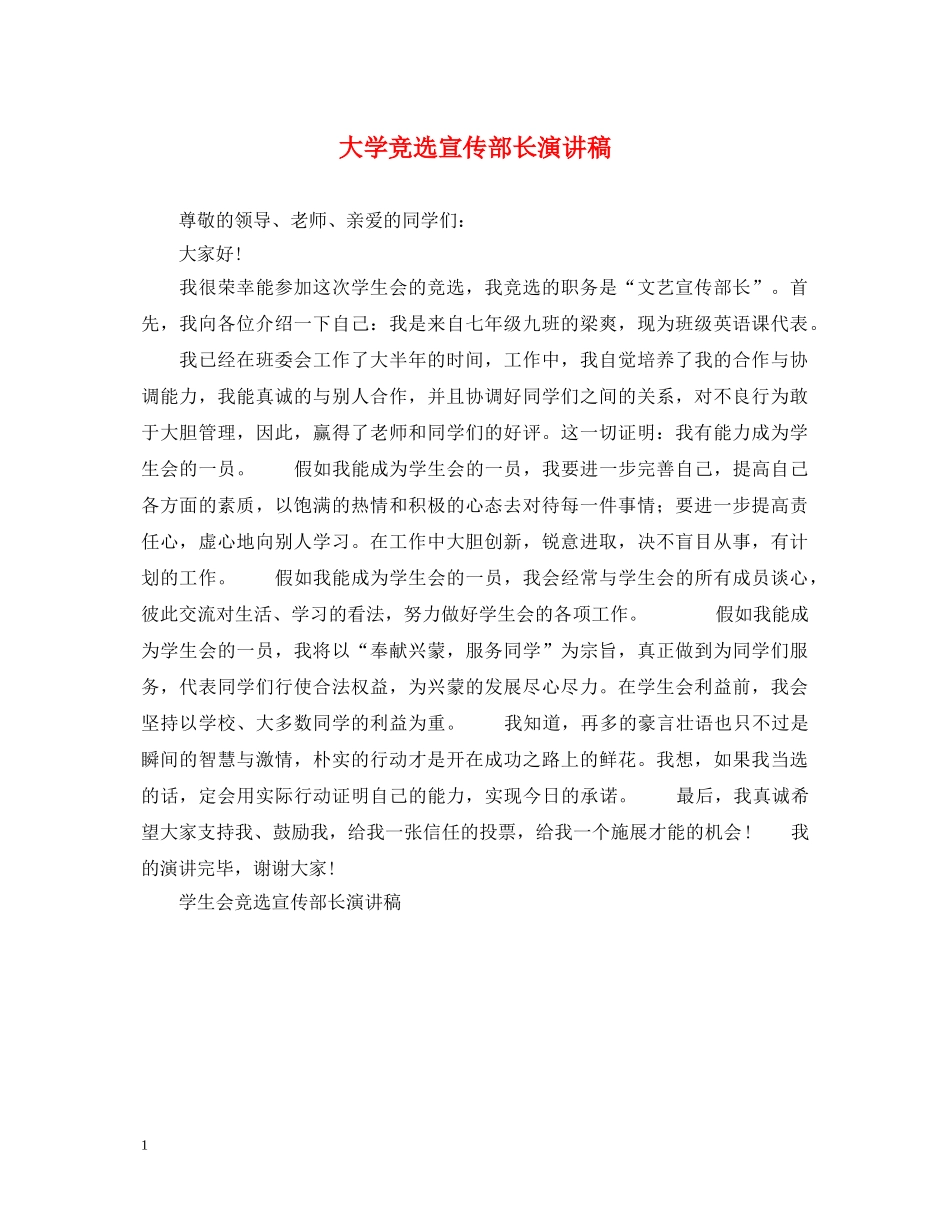 大学竞选宣传部长演讲稿

尊敬的领导、老师、亲爱的同学们：

大家好！

我很荣幸能参加这次学生会的竞选，我竞选的职务是“文艺宣传部长”。首先，我向各位介绍一下自己：我是来自七年级九班的梁爽，现为班级英语课代表。

我已经在班委会工作了大半年的时间，工作中，我自觉培养了我的合作与协调能力，我能真诚的与别人合作，并且协调好同学们之间的关系，对不良行为敢于大胆管理，因此，赢得了老师和同学们的好评。这一切证明：我有能力成为学生会的一员。　　假如我能成为学生会的一员，我要进一步完善自己，提高自己各方面的素质，以饱满的热情和积极的心态去对待每一件事情；要进一步提高责任心，虚心地向别人学习。在工作中大胆创新，锐意进取，决不盲目从事，有计划的工作。　　假如我能成为学生会的一员，我会经常与学生会的所有成员谈心，彼此交流对生活、学习的看法，努力做好学生会的各项工作。　　假如我能成为学生会的一员，我将以“奉献兴蒙，服务同学”为宗旨，真正做到为同学们服务，代表同学们行使合法权益，为兴蒙的发展尽心尽力。在学生会利益前，我会坚持以学校、大多数同学的利益为重。　　我知道，再多的豪言壮语也只不过是瞬间的智慧与激情，朴实的行动才是开在成功之路上的鲜花。我想，如果我当选的话，定会用实际行动证明自己的能力，实现今日的承诺。　　最后，我真诚希望大家支持我、鼓励我，给我一张信任的投票，给我一个施展才能的机会！　　我的演讲完毕，谢谢大家！

学生会竞选宣传部长演讲稿

1